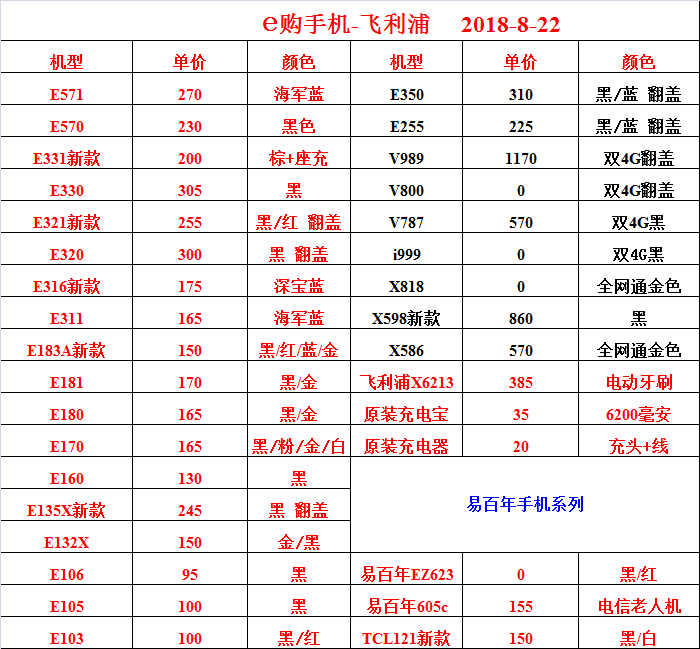 e购手机-飞利浦 2018-8-22

| 机型 | 单价 | 颜色 | 机型 | 单价 | 颜色 |
|---|---|---|---|---|---|
| E571 | 270 | 海军蓝 | E350 | 310 | 黑/蓝 翻盖 |
| E570 | 230 | 黑色 | E255 | 225 | 黑/蓝 翻盖 |
| E331新款 | 200 | 棕+座充 | V989 | 1170 | 双4G翻盖 |
| E330 | 305 | 黑 | V800 | 0 | 双4G翻盖 |
| E321新款 | 255 | 黑/红 翻盖 | V787 | 570 | 双4G黑 |
| E320 | 300 | 黑 翻盖 | i999 | 0 | 双4G黑 |
| E316新款 | 175 | 深宝蓝 | X818 | 0 | 全网通金色 |
| E311 | 165 | 海军蓝 | X598新款 | 860 | 黑 |
| E183A新款 | 150 | 黑/红/蓝/金 | X586 | 570 | 全网通金色 |
| E181 | 170 | 黑/金 | 飞利浦X6213 | 385 | 电动牙刷 |
| E180 | 165 | 黑/金 | 原装充电宝 | 35 | 6200毫安 |
| E170 | 165 | 黑/粉/金/白 | 原装充电器 | 20 | 充头+线 |
| E160 | 130 | 黑 | 易百年手机系列 | | |
| E135X新款 | 245 | 黑 翻盖 | | | |
| E132X | 150 | 金/黑 | | | |
| E106 | 95 | 黑 | 易百年EZ623 | 0 | 黑/红 |
| E105 | 100 | 黑 | 易百年605c | 155 | 电信老人机 |
| E103 | 100 | 黑/红 | TCL121新款 | 150 | 黑/白 |